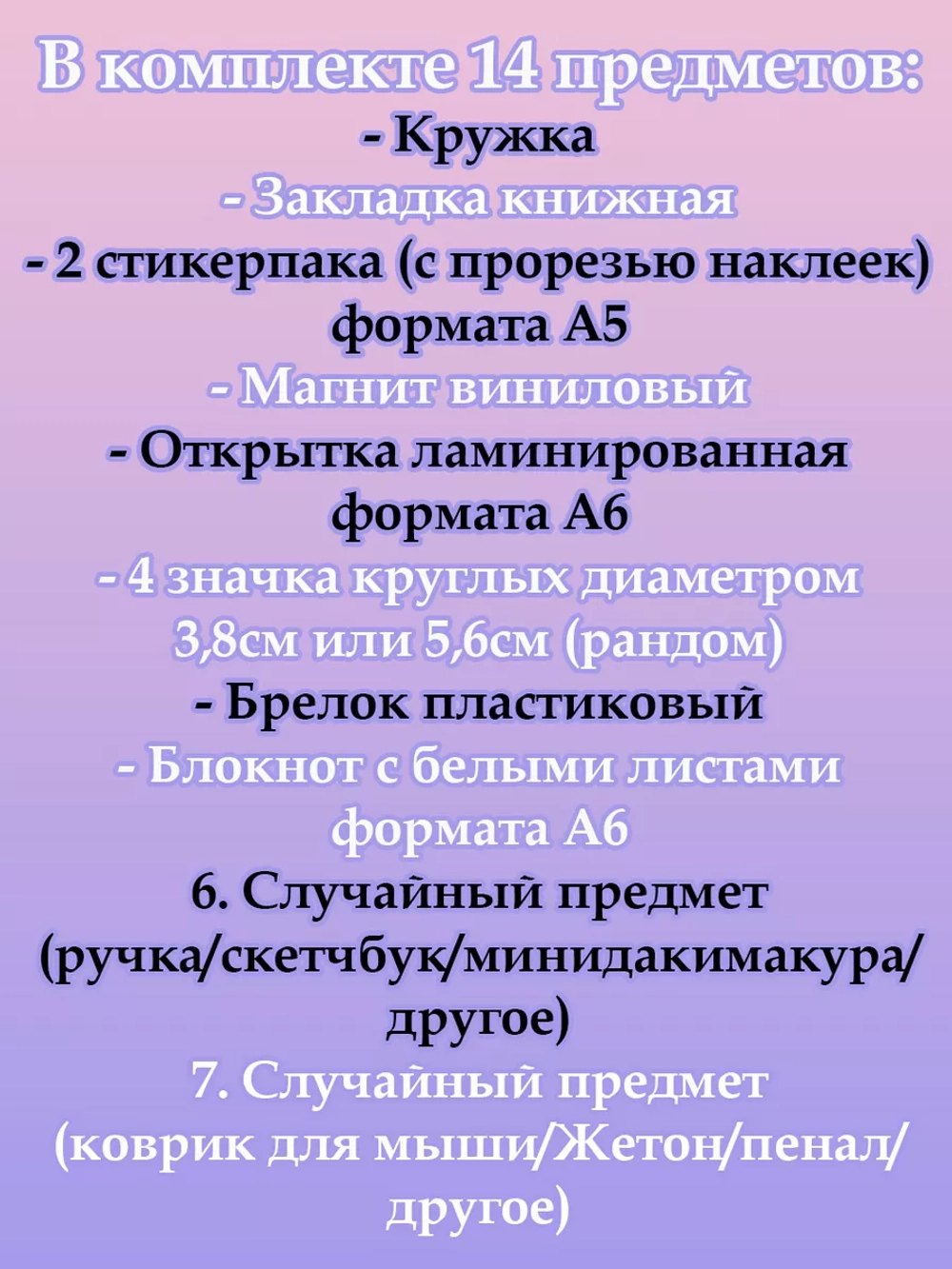 В комплекте 14 предметов:
- Кружка
- Закладка книжная
- 2 стикерпака (с прорезью наклеек) формата А5
- Магнит виниловый
- Открытка ламинированная формата А6
- 4 значка круглых диаметром 3,8см или 5,6см (рандом)
- Брелок пластиковый
- Блокнот с белыми листами формата А6
6. Случайный предмет (ручка/скетчбук/минидакимакура/другое)
7. Случайный предмет (коврик для мыши/Жетон/пенал/другое)